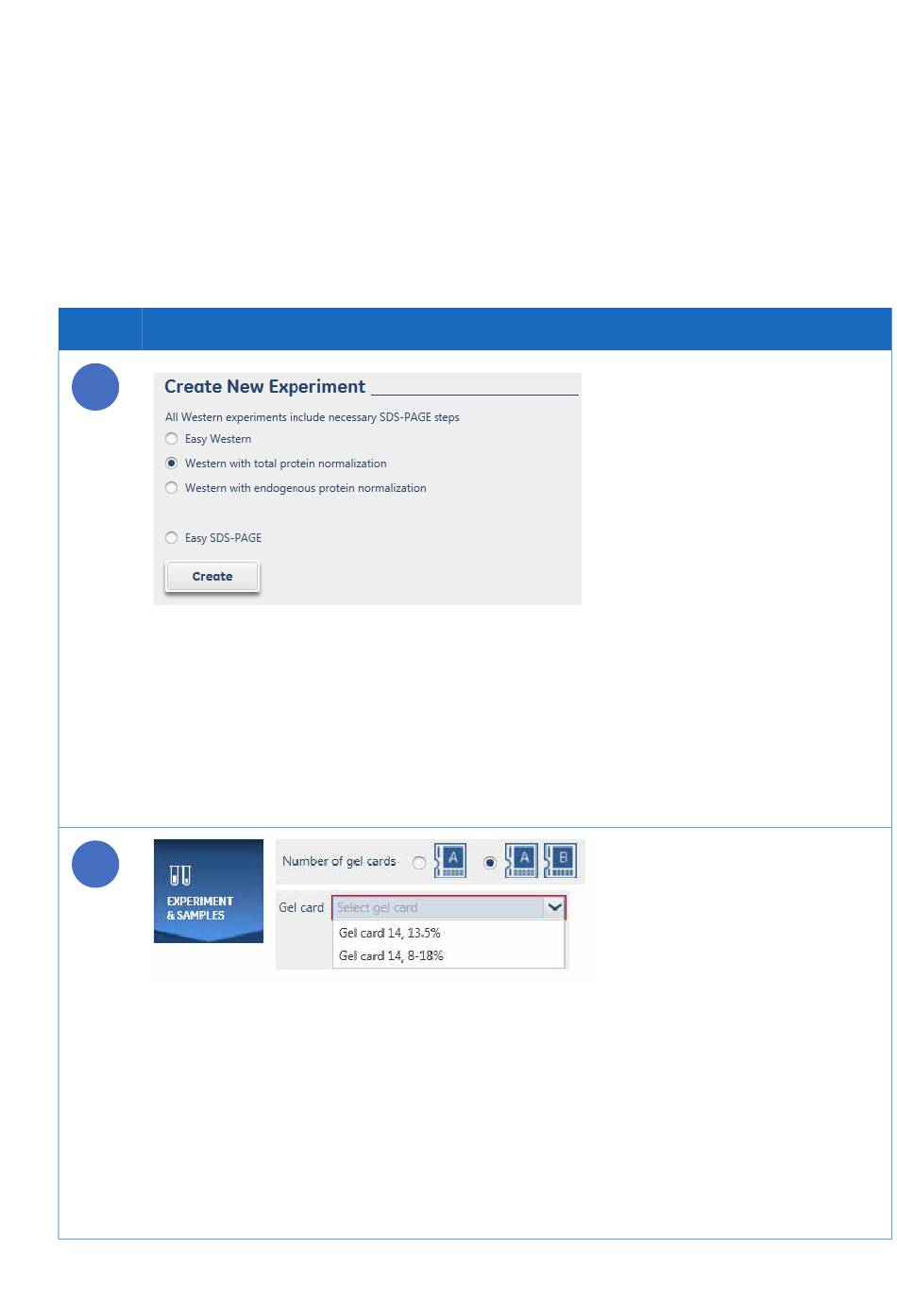 Create New Experiment

All Western experiments include necessary SDS-PAGE steps

Easy Western

Western with total protein normalization

Western with endogenous protein normalization

Easy SDS-PAGE

Create

EXPERIMENT & SAMPLES

Number of gel cards

A

A B

Gel card

Select gel card

Gel card 14, 13.5%

Gel card 14, 8-18%